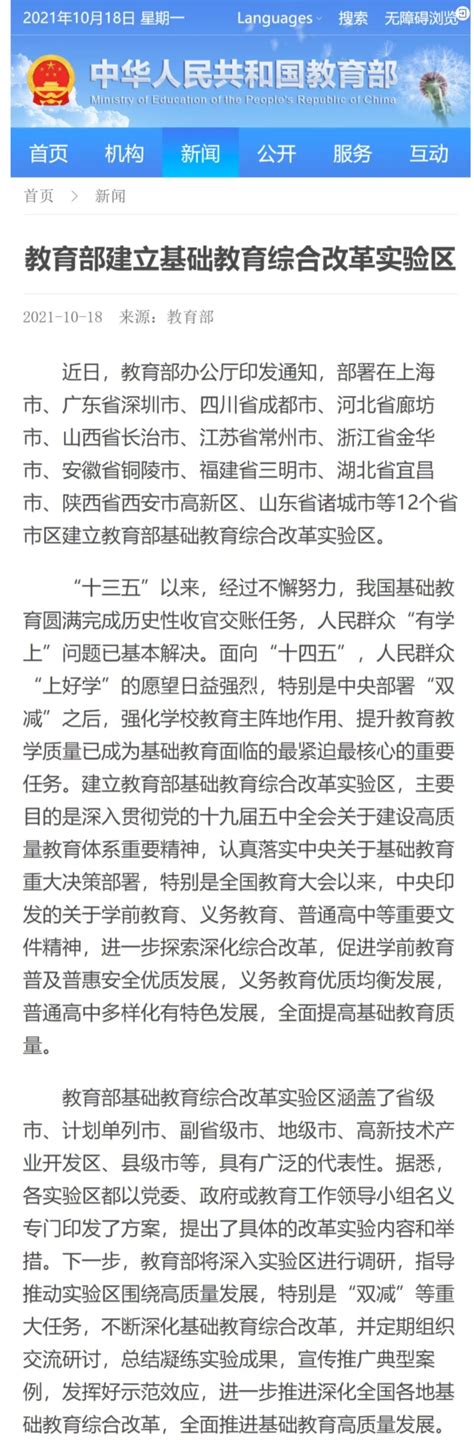 2021年10月18日 星期一 Languages 搜索 无障碍浏览

中华人民共和国教育部
Ministry of Education of the People's Republic of China

首页 机构 新闻 公开 服务 互动

首页 > 新闻

教育部建立基础教育综合改革实验区

2021-10-18 来源：教育部

近日，教育部办公厅印发通知，部署在上海市、广东省深圳市、四川省成都市、河北省廊坊市、山西省长治市、江苏省常州市、浙江省金华市、安徽省铜陵市、福建省三明市、湖北省宜昌市、陕西省西安市高新区、山东省诸城市等12个省市区建立教育部基础教育综合改革实验区。

“十三五”以来，经过不懈努力，我国基础教育圆满完成历史性收官交账任务，人民群众“有学上”问题已基本解决。面向“十四五”，人民群众“上好学”的愿望日益强烈，特别是中央部署“双减”之后，强化学校教育主阵地作用、提升教育教学质量已成为基础教育面临的最紧迫最核心的重要任务。建立教育部基础教育综合改革实验区，主要目的是深入贯彻党的十九届五中全会关于建设高质量教育体系重要精神，认真落实中央关于基础教育重大决策部署，特别是全国教育大会以来，中央印发的关于学前教育、义务教育、普通高中等重要文件精神，进一步探索深化综合改革，促进学前教育普及普惠安全优质发展，义务教育优质均衡发展，普通高中多样化有特色发展，全面提高基础教育质量。

教育部基础教育综合改革实验区涵盖了省级市、计划单列市、副省级市、地级市、高新技术产业开发区、县级市等，具有广泛的代表性。据悉，各实验区都以党委、政府或教育工作领导小组名义专门印发了方案，提出了具体的改革实验内容和举措。下一步，教育部将深入实验区进行调研，指导推动实验区围绕高质量发展，特别是“双减”等重大任务，不断深化基础教育综合改革，并定期组织交流研讨，总结凝练实验成果，宣传推广典型案例，发挥好示范效应，进一步推进深化全国各地基础教育综合改革，全面推进基础教育高质量发展。